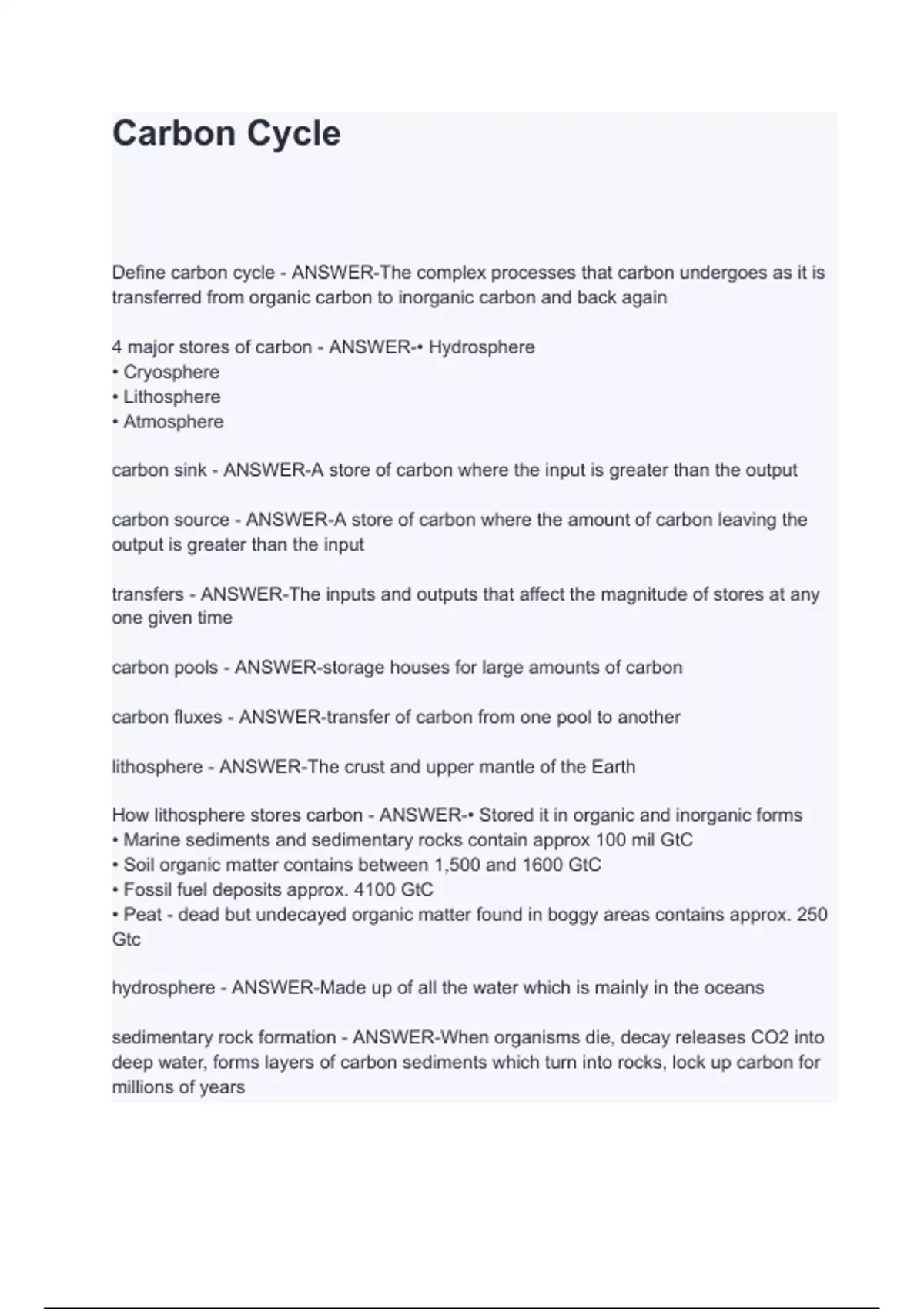 Carbon Cycle

Define carbon cycle - ANSWER-The complex processes that carbon undergoes as it is transferred from organic carbon to inorganic carbon and back again

4 major stores of carbon - ANSWER-• Hydrosphere
• Cryosphere
• Lithosphere
• Atmosphere

carbon sink - ANSWER-A store of carbon where the input is greater than the output

carbon source - ANSWER-A store of carbon where the amount of carbon leaving the output is greater than the input

transfers - ANSWER-The inputs and outputs that affect the magnitude of stores at any one given time

carbon pools - ANSWER-storage houses for large amounts of carbon

carbon fluxes - ANSWER-transfer of carbon from one pool to another

lithosphere - ANSWER-The crust and upper mantle of the Earth

How lithosphere stores carbon - ANSWER-• Stored it in organic and inorganic forms
• Marine sediments and sedimentary rocks contain approx 100 mil GtC
• Soil organic matter contains between 1,500 and 1600 GtC
• Fossil fuel deposits approx. 4100 GtC
• Peat - dead but undecayed organic matter found in boggy areas contains approx. 250 Gtc

hydrosphere - ANSWER-Made up of all the water which is mainly in the oceans

sedimentary rock formation - ANSWER-When organisms die, decay releases CO2 into deep water, forms layers of carbon sediments which turn into rocks, lock up carbon for millions of years